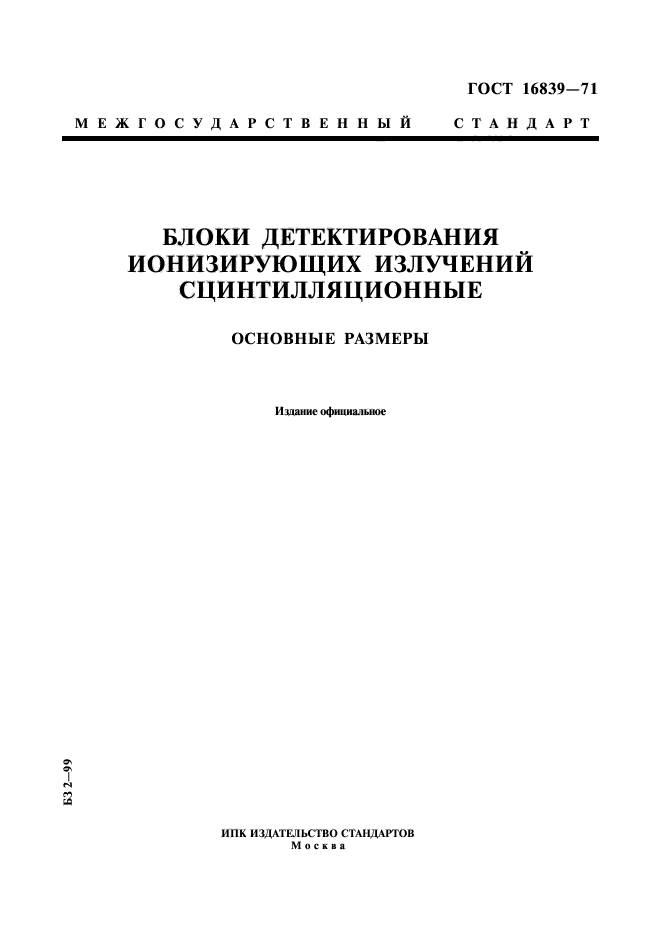 ГОСТ 16839—71

МЕЖГОСУДАРСТВЕННЫЙ СТАНДАРТ

БЛОКИ ДЕТЕКТИРОВАНИЯ ИОНИЗИРУЮЩИХ ИЗЛУЧЕНИЙ СЦИНТИЛЛЯЦИОННЫЕ

ОСНОВНЫЕ РАЗМЕРЫ

Издание официальное

БЗ 2—99

ИПК ИЗДАТЕЛЬСТВО СТАНДАРТОВ
Москва